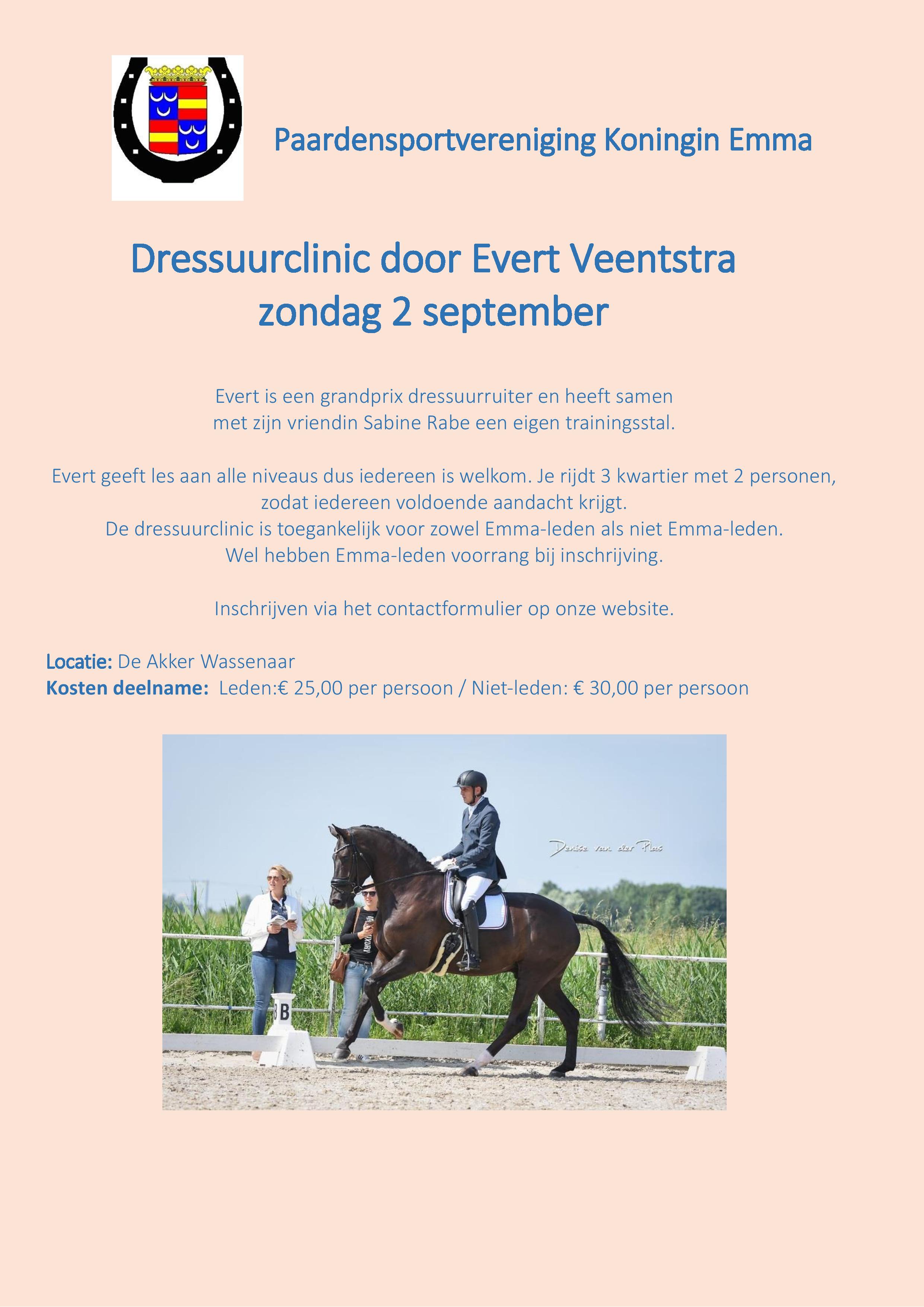 Paardensportvereniging Koningin Emma

Dressuurclinic door Evert Veentstra
zondag 2 september

Evert is een grandprix dressuurruiter en heeft samen met zijn vriendin Sabine Rabe een eigen trainingsstal.

Evert geeft les aan alle niveaus dus iedereen is welkom. Je rijdt 3 kwartier met 2 personen, zodat iedereen voldoende aandacht krijgt.
De dressuurclinic is toegankelijk voor zowel Emma-leden als niet Emma-leden.
Wel hebben Emma-leden voorrang bij inschrijving.

Inschrijven via het contactformulier op onze website.

Locatie: De Akker Wassenaar
Kosten deelname: Leden:€ 25,00 per persoon / Niet-leden: € 30,00 per persoon

Denise van der Plas

B